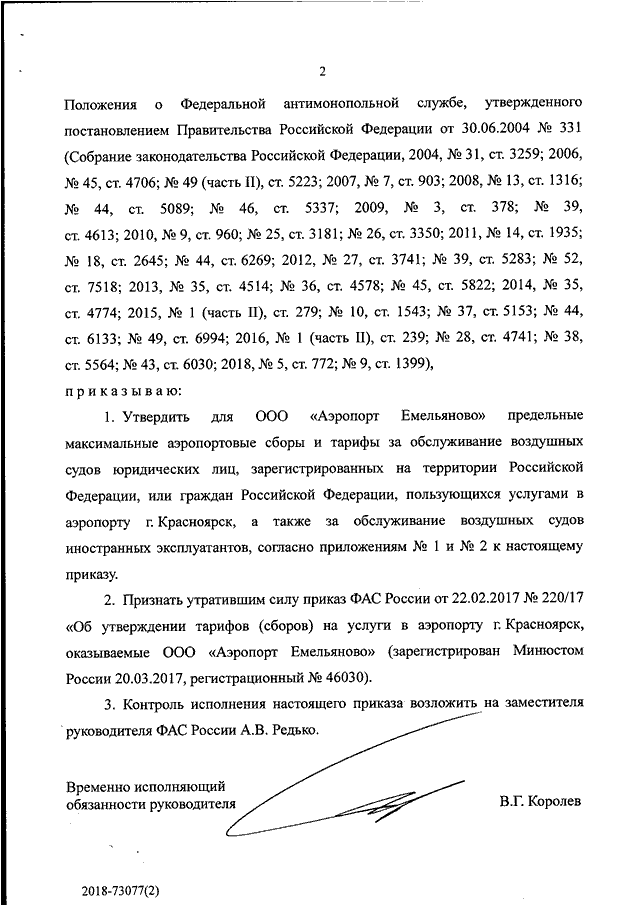 2

Положения о Федеральной антимонопольной службе, утвержденного постановлением Правительства Российской Федерации от 30.06.2004 № 331 (Собрание законодательства Российской Федерации, 2004, № 31, ст. 3259; 2006, № 45, ст. 4706; № 49 (часть II), ст. 5223; 2007, № 7, ст. 903; 2008, № 13, ст. 1316; № 44, ст. 5089; № 46, ст. 5337; 2009, № 3, ст. 378; № 39, ст. 4613; 2010, № 9, ст. 960; № 25, ст. 3181; № 26, ст. 3350; 2011, № 14, ст. 1935; № 18, ст. 2645; № 44, ст. 6269; 2012, № 27, ст. 3741; № 39, ст. 5283; № 52, ст. 7518; 2013, № 35, ст. 4514; № 36, ст. 4578; № 45, ст. 5822; 2014, № 35, ст. 4774; 2015, № 1 (часть II), ст. 279; № 10, ст. 1543; № 37, ст. 5153; № 44, ст. 6133; № 49, ст. 6994; 2016, № 1 (часть II), ст. 239; № 28, ст. 4741; № 38, ст. 5564; № 43, ст. 6030; 2018, № 5, ст. 772; № 9, ст. 1399),

приказываю:

1. Утвердить для ООО «Аэропорт Емельяново» предельные максимальные аэропортовые сборы и тарифы за обслуживание воздушных судов юридических лиц, зарегистрированных на территории Российской Федерации, или граждан Российской Федерации, пользующихся услугами в аэропорту г. Красноярск, а также за обслуживание воздушных судов иностранных эксплуатантов, согласно приложениям № 1 и № 2 к настоящему приказу.

2. Признать утратившим силу приказ ФАС России от 22.02.2017 № 220/17 «Об утверждении тарифов (сборов) на услуги в аэропорту г. Красноярск, оказываемые ООО «Аэропорт Емельяново» (зарегистрирован Минюстом России 20.03.2017, регистрационный № 46030).

3. Контроль исполнения настоящего приказа возложить на заместителя руководителя ФАС России А.В. Редько.

Временно исполняющий обязанности руководителя

В.Г. Королев

2018-73077(2)